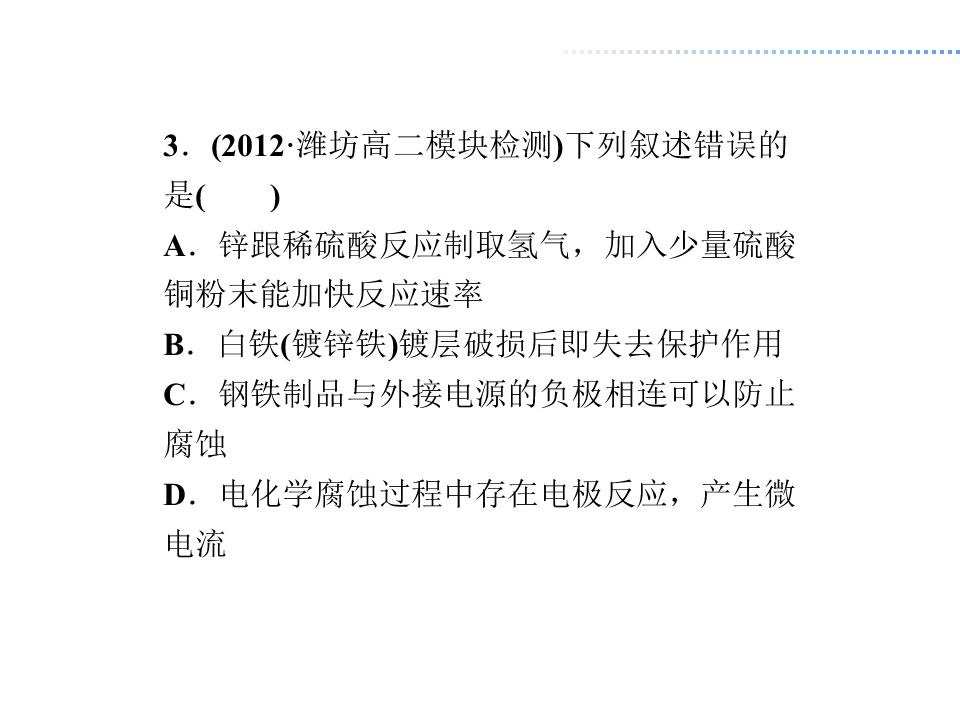 3．(2012·潍坊高二模块检测)下列叙述错误的是(　　)

A．锌跟稀硫酸反应制取氢气，加入少量硫酸铜粉末能加快反应速率

B．白铁(镀锌铁)镀层破损后即失去保护作用

C．钢铁制品与外接电源的负极相连可以防止腐蚀

D．电化学腐蚀过程中存在电极反应，产生微电流